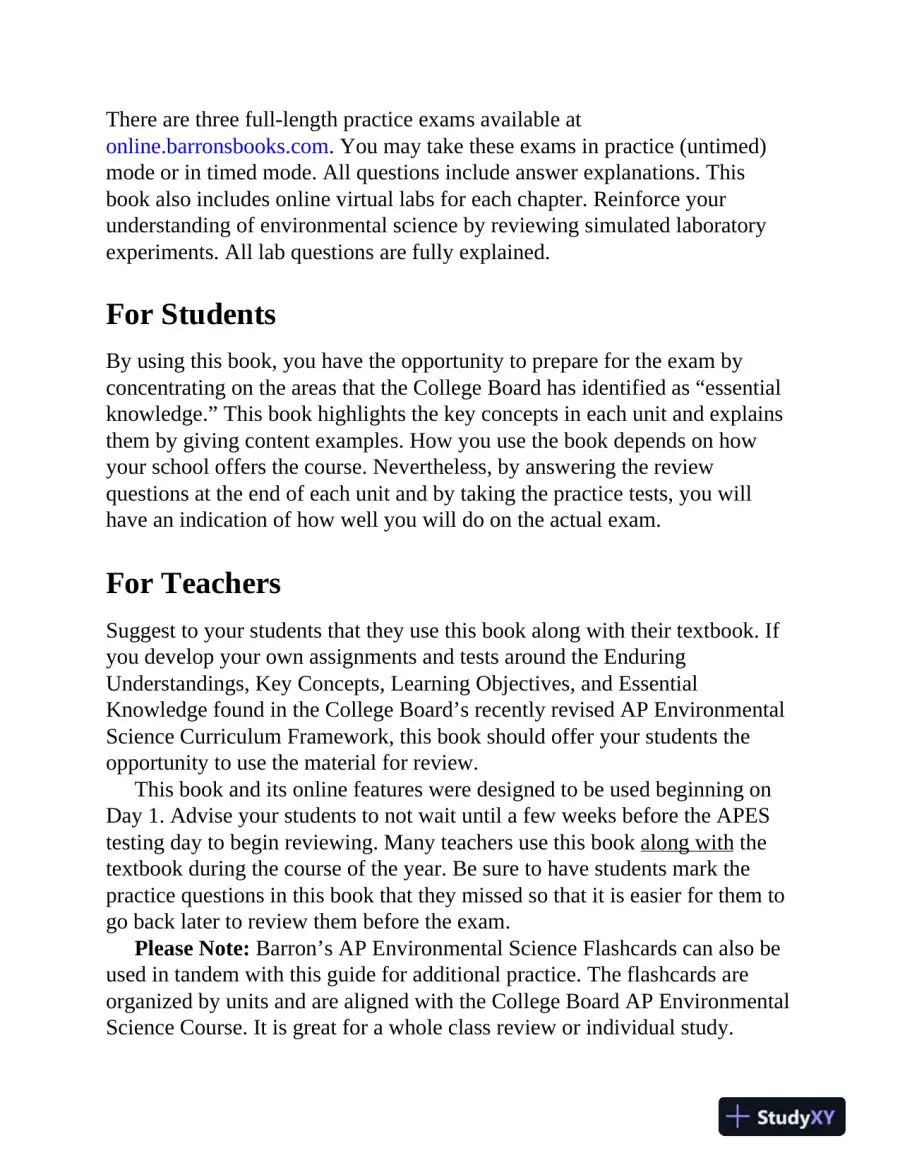 There are three full-length practice exams available at online.barronsbooks.com. You may take these exams in practice (untimed) mode or in timed mode. All questions include answer explanations. This book also includes online virtual labs for each chapter. Reinforce your understanding of environmental science by reviewing simulated laboratory experiments. All lab questions are fully explained.

For Students

By using this book, you have the opportunity to prepare for the exam by concentrating on the areas that the College Board has identified as "essential knowledge." This book highlights the key concepts in each unit and explains them by giving content examples. How you use the book depends on how your school offers the course. Nevertheless, by answering the review questions at the end of each unit and by taking the practice tests, you will have an indication of how well you will do on the actual exam.

For Teachers

Suggest to your students that they use this book along with their textbook. If you develop your own assignments and tests around the Enduring Understandings, Key Concepts, Learning Objectives, and Essential Knowledge found in the College Board's recently revised AP Environmental Science Curriculum Framework, this book should offer your students the opportunity to use the material for review.

This book and its online features were designed to be used beginning on Day 1. Advise your students to not wait until a few weeks before the APES testing day to begin reviewing. Many teachers use this book along with the textbook during the course of the year. Be sure to have students mark the practice questions in this book that they missed so that it is easier for them to go back later to review them before the exam.

Please Note: Barron's AP Environmental Science Flashcards can also be used in tandem with this guide for additional practice. The flashcards are organized by units and are aligned with the College Board AP Environmental Science Course. It is great for a whole class review or individual study.

StudyXY